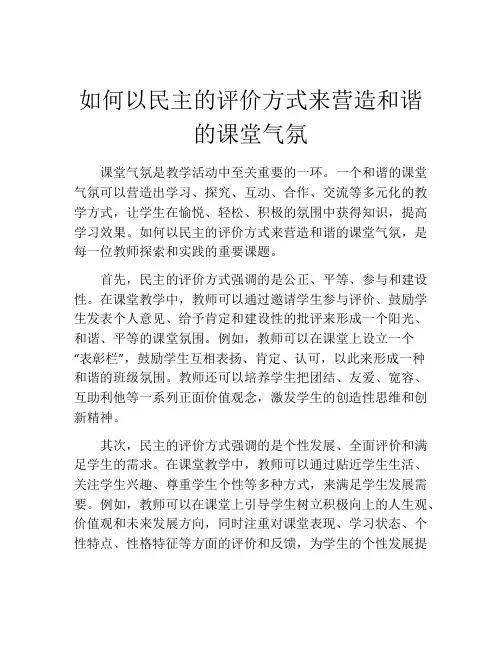 如何以民主的评价方式来营造和谐的课堂气氛

课堂气氛是教学活动中至关重要的一环。一个和谐的课堂气氛可以营造出学习、探究、互动、合作、交流等多元化的教学方式，让学生在愉悦、轻松、积极的氛围中获得知识，提高学习效果。如何以民主的评价方式来营造和谐的课堂气氛，是每一位教师探索和实践的重要课题。

首先，民主的评价方式强调的是公正、平等、参与和建设性。在课堂教学中，教师可以通过邀请学生参与评价、鼓励学生发表个人意见、给予肯定和建设性的批评来形成一个阳光、和谐、平等的课堂氛围。例如，教师可以在课堂上设立一个“表彰栏”，鼓励学生互相表扬、肯定、认可，以此来形成一种和谐的班级氛围。教师还可以培养学生把团结、友爱、宽容、互助利他等一系列正面价值观念，激发学生的创造性思维和创新精神。

其次，民主的评价方式强调的是个性发展、全面评价和满足学生的需求。在课堂教学中，教师可以通过贴近学生生活、关注学生兴趣、尊重学生个性等多种方式，来满足学生发展需要。例如，教师可以在课堂上引导学生树立积极向上的人生观、价值观和未来发展方向，同时注重对课堂表现、学习状态、个性特点、性格特征等方面的评价和反馈，为学生的个性发展提